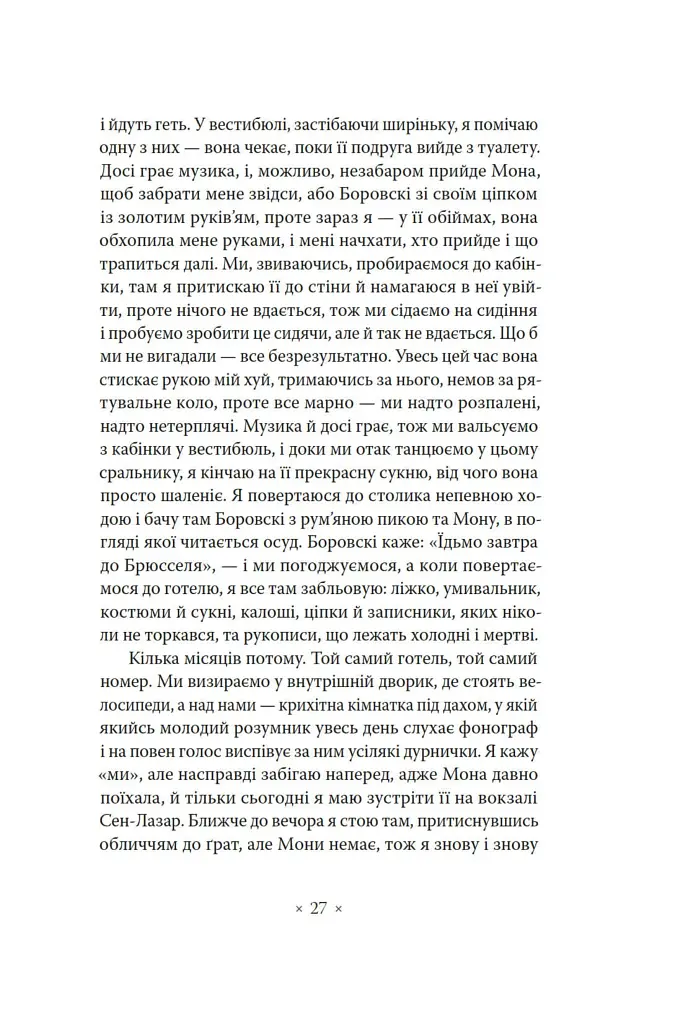 і йдуть геть. У вестибюлі, застібаючи ширіньку, я помічаю одну з них — вона чекає, поки її подруга вийде з туалету. Досі грає музика, і, можливо, незабаром прийде Мона, щоб забрати мене звідси, або Боровскі зі своїм ціпком із золотим руків'ям, проте зараз я — у її обіймах, вона обхопила мене руками, і мені начхати, хто прийде і що трапиться далі. Ми, звиваючись, пробираємося до кабінки, там я притискаю її до стіни й намагаюся в неї увійти, проте нічого не вдається, тож ми сідаємо на сидіння і пробуємо зробити це сидячи, але й так не вдається. Що б ми не вигадали — все безрезультатно. Увесь цей час вона стискає рукою мій хуй, тримаючись за нього, немов за рятувальне коло, проте все марно — ми надто розпалені, надто нетерплячі. Музика й досі грає, тож ми вальсуємо з кабінки у вестибюль, і доки ми отак танцюємо у цьому сральнику, я кінчаю на її прекрасну сукню, від чого вона просто шаленіє. Я повертаюся до столика непевною ходою і бачу там Боровскі з рум'яною пикою та Мону, в погляді якої читається осуд. Боровскі каже: «Їдьмо завтра до Брюсселя», — і ми погоджуємося, а коли повертаємося до готелю, я все там забльовую: ліжко, умивальник, костюми й сукні, калоші, ціпки й записники, яких ніколи не торкався, та рукописи, що лежать холодні і мертві.

Кілька місяців потому. Той самий готель, той самий номер. Ми визираємо у внутрішній дворик, де стоять велосипеди, а над нами — крихітна кімнатка під дахом, у якій якийсь молодий розумник увесь день слухає фонограф і на повен голос виспівує за ним усілякі дурнички. Я кажу «ми», але насправді забігаю наперед, адже Мона давно поїхала, й тільки сьогодні я маю зустріти її на вокзалі Сен-Лазар. Ближче до вечора я стою там, притиснувшись обличчям до ґрат, але Мони немає, тож я знову і знову

× 27 ×